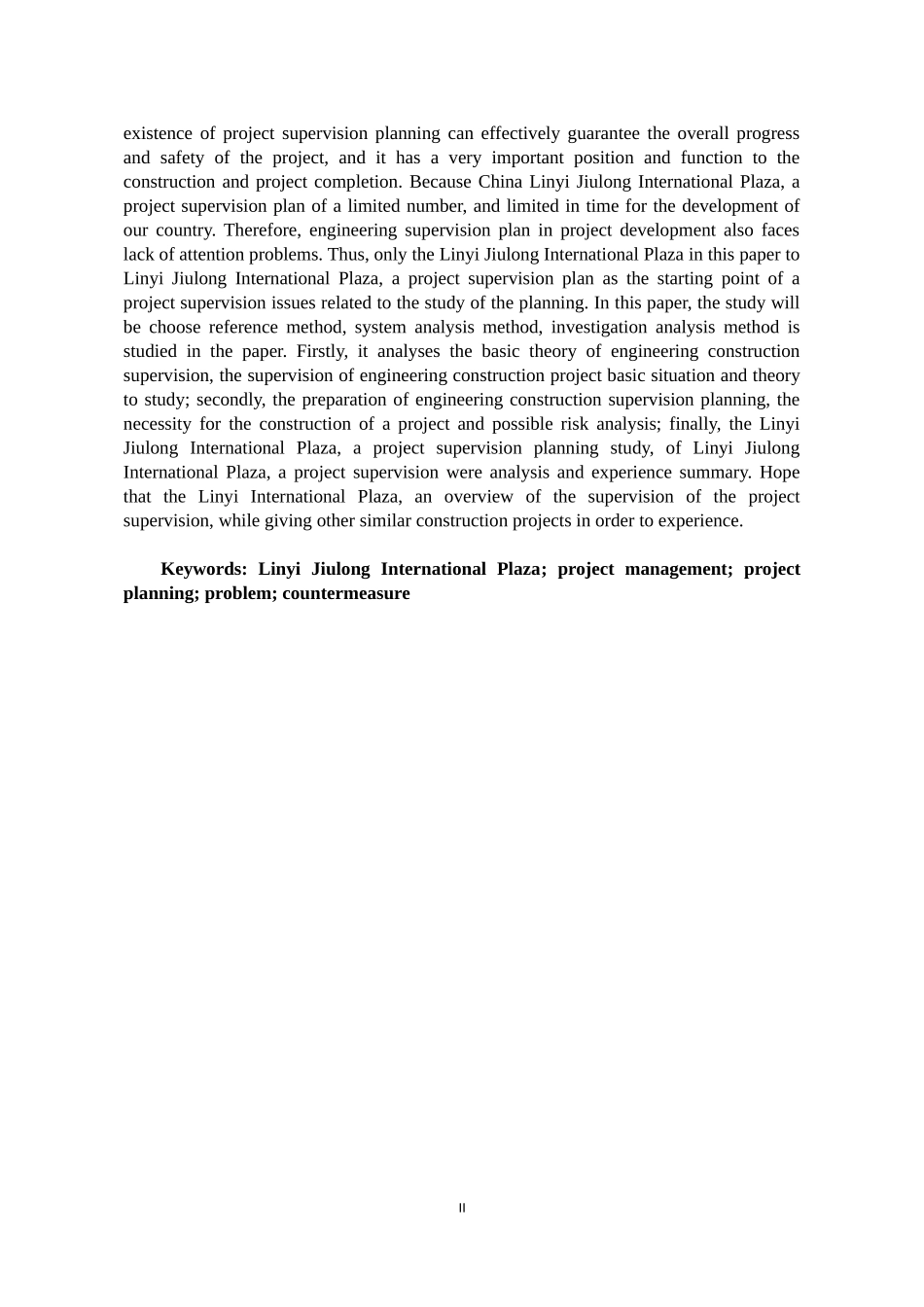 existence of project supervision planning can effectively guarantee the overall progress and safety of the project, and it has a very important position and function to the construction and project completion. Because China Linyi Jiulong International Plaza, a project supervision plan of a limited number, and limited in time for the development of our country. Therefore, engineering supervision plan in project development also faces lack of attention problems. Thus, only the Linyi Jiulong International Plaza in this paper to Linyi Jiulong International Plaza, a project supervision plan as the starting point of a project supervision issues related to the study of the planning. In this paper, the study will be choose reference method, system analysis method, investigation analysis method is studied in the paper. Firstly, it analyses the basic theory of engineering construction supervision, the supervision of engineering construction project basic situation and theory to study; secondly, the preparation of engineering construction supervision planning, the necessity for the construction of a project and possible risk analysis; finally, the Linyi Jiulong International Plaza, a project supervision planning study, of Linyi Jiulong International Plaza, a project supervision were analysis and experience summary. Hope that the Linyi International Plaza, an overview of the supervision of the project supervision, while giving other similar construction projects in order to experience.

Keywords: Linyi Jiulong International Plaza; project management; project planning; problem; countermeasure

II